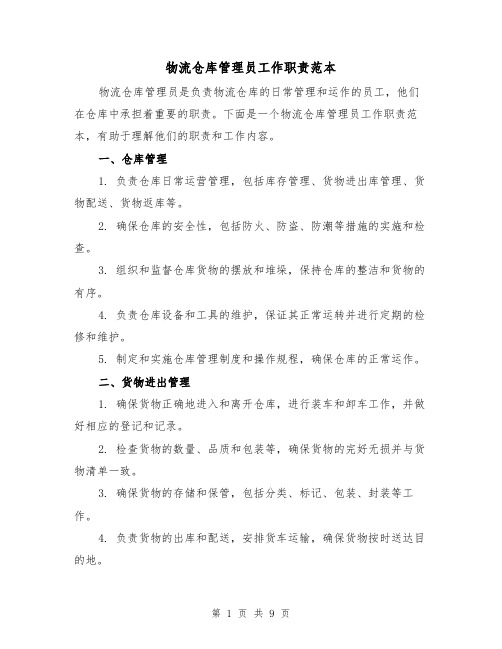 物流仓库管理员工作职责范本

物流仓库管理员是负责物流仓库的日常管理和运作的员工，他们在仓库中承担着重要的职责。下面是一个物流仓库管理员工作职责范本，有助于理解他们的职责和工作内容。

一、仓库管理

1. 负责仓库日常运营管理，包括库存管理、货物进出库管理、货物配送、货物返库等。

2. 确保仓库的安全性，包括防火、防盗、防潮等措施的实施和检查。

3. 组织和监督仓库货物的摆放和堆垛，保持仓库的整洁和货物的有序。

4. 负责仓库设备和工具的维护，保证其正常运转并进行定期的检修和维护。

5. 制定和实施仓库管理制度和操作规程，确保仓库的正常运作。

二、货物进出管理

1. 确保货物正确地进入和离开仓库，进行装车和卸车工作，并做好相应的登记和记录。

2. 检查货物的数量、品质和包装等，确保货物的完好无损并与货物清单一致。

3. 确保货物的存储和保管，包括分类、标记、包装、封装等工作。

4. 负责货物的出库和配送，安排货车运输，确保货物按时送达目的地。

第 1 页 共 9 页